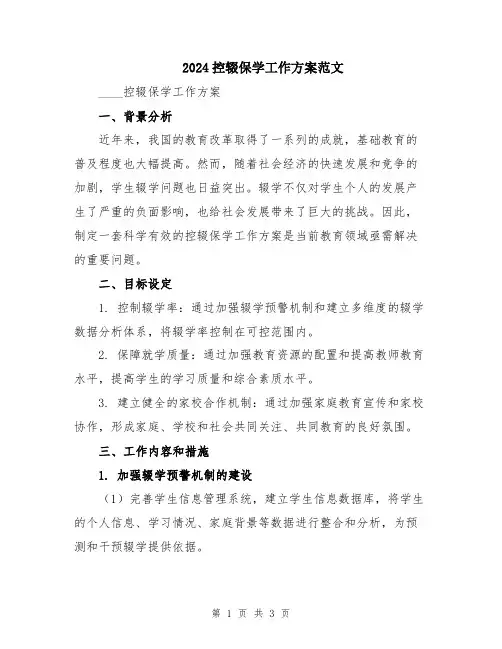 2024控辍保学工作方案范文

____控辍保学工作方案

一、背景分析

近年来，我国的教育改革取得了一系列的成就，基础教育的普及程度也大幅提高。然而，随着社会经济的快速发展和竞争的加剧，学生辍学问题也日益突出。辍学不仅对学生个人的发展产生了严重的负面影响，也给社会发展带来了巨大的挑战。因此，制定一套科学有效的控辍保学工作方案是当前教育领域亟需解决的重要问题。

二、目标设定

1. 控制辍学率：通过加强辍学预警机制和建立多维度的辍学数据分析体系，将辍学率控制在可控范围内。

2. 保障就学质量：通过加强教育资源的配置和提高教师教育水平，提高学生的学习质量和综合素质水平。

3. 建立健全的家校合作机制：通过加强家庭教育宣传和家校协作，形成家庭、学校和社会共同关注、共同教育的良好氛围。

三、工作内容和措施

1. 加强辍学预警机制的建设

（1）完善学生信息管理系统，建立学生信息数据库，将学生的个人信息、学习情况、家庭背景等数据进行整合和分析，为预测和干预辍学提供依据。

第 1 页 共 3 页